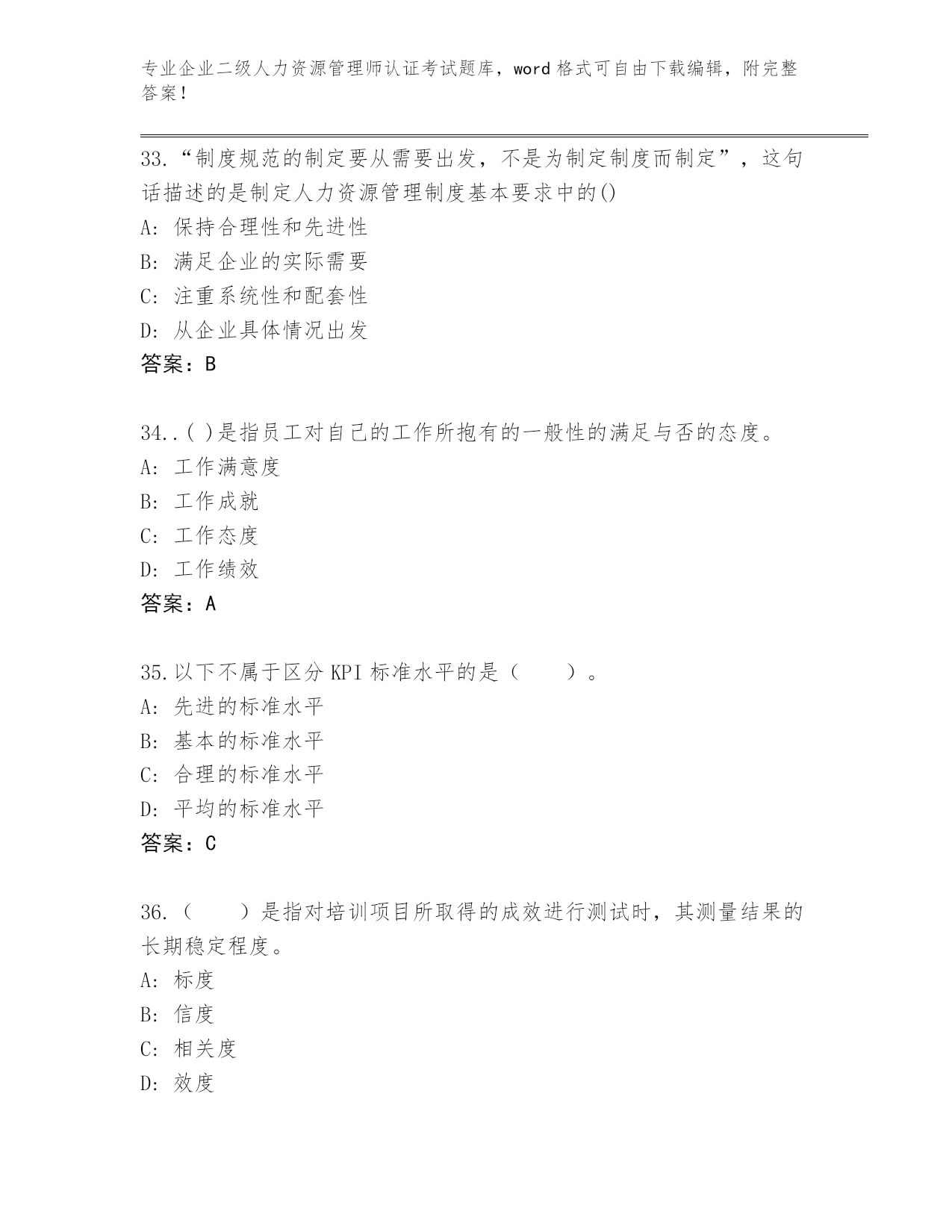 专业企业二级人力资源管理师认证考试题库，word 格式可自由下载编辑，附完整答案！

33.“制度规范的制定要从需要出发，不是为制定制度而制定”，这句话描述的是制定人力资源管理制度基本要求中的()
A: 保持合理性和先进性
B: 满足企业的实际需要
C: 注重系统性和配套性
D: 从企业具体情况出发
答案：B

34..( )是指员工对自己的工作所抱有的一般性的满足与否的态度。
A: 工作满意度
B: 工作成就
C: 工作态度
D: 工作绩效
答案：A

35.以下不属于区分 KPI 标准水平的是（　　）。
A: 先进的标准水平
B: 基本的标准水平
C: 合理的标准水平
D: 平均的标准水平
答案：C

36.（　　）是指对培训项目所取得的成效进行测试时，其测量结果的长期稳定程度。
A: 标度
B: 信度
C: 相关度
D: 效度